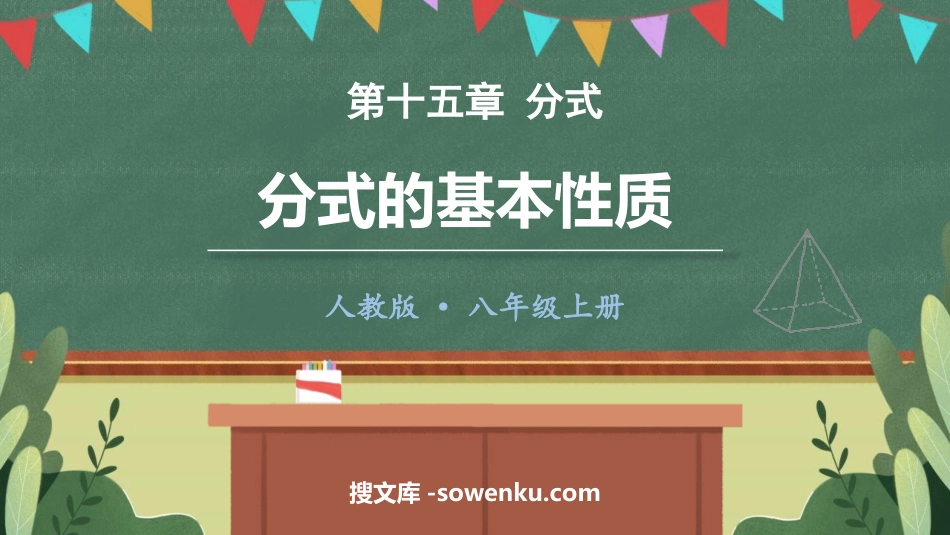 第十五章 分式

分式的基本性质

人教版 • 八年级上册

搜文库 -sowenku.com